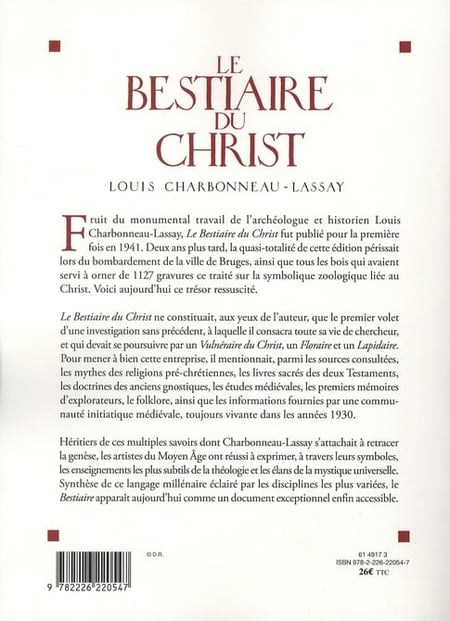 LE BESTIAIRE DU CHRIST

LOUIS CHARBONNEAU-LASSAY

Fruit du monumental travail de l'archéologue et historien Louis Charbonneau-Lassay, Le Bestiaire du Christ fut publié pour la première fois en 1941. Deux ans plus tard, la quasi-totalité de cette édition périssait lors du bombardement de la ville de Bruges, ainsi que tous les bois qui avaient servi à orner de 1127 gravures ce traité sur la symbolique zoologique liée au Christ. Voici aujourd'hui ce trésor ressuscité.

Le Bestiaire du Christ ne constituait, aux yeux de l'auteur, que le premier volet d'une investigation sans précédent, à laquelle il consacra toute sa vie de chercheur, et qui devait se poursuivre par un Vulnéraire du Christ, un Floraire et un Lapidaire. Pour mener à bien cette entreprise, il mentionnait, parmi les sources consultées, les mythes des religions pré-chrétiennes, les livres sacrés des deux Testaments, les doctrines des anciens gnostiques, les études médiévales, les premiers mémoires d'explorateurs, le folklore, ainsi que les informations fournies par une communauté initiatique médiévale, toujours vivante dans les années 1930.

Héritiers de ces multiples savoirs dont Charbonneau-Lassay s'attachait à retracer la genèse, les artistes du Moyen Âge ont réussi à exprimer, à travers leurs symboles, les enseignements les plus subtils de la théologie et les élans de la mystique universelle. Synthèse de ce langage millénaire éclairé par les disciplines les plus variées, le Bestiaire apparait aujourd'hui comme un document exceptionnel enfin accessible.

© D.R.

9 782226 220547

61 4917 3
ISBN 978-2-226-22054-7
26€ TTC